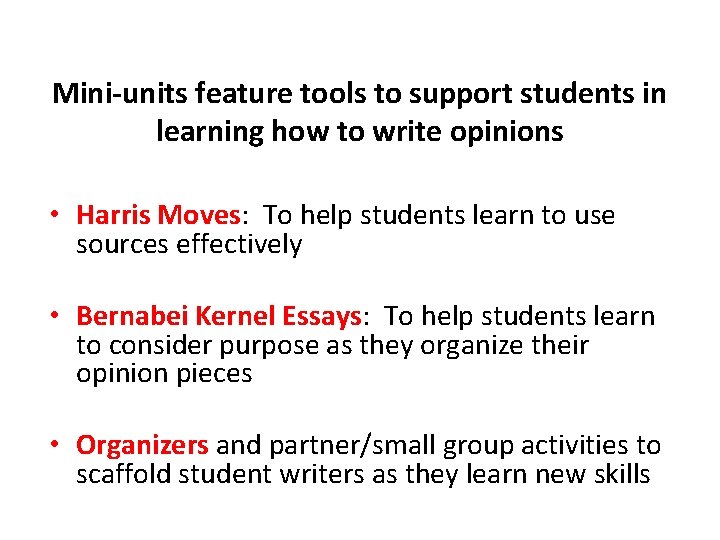 Mini-units feature tools to support students in learning how to write opinions

• Harris Moves: To help students learn to use sources effectively

• Bernabei Kernel Essays: To help students learn to consider purpose as they organize their opinion pieces

• Organizers and partner/small group activities to scaffold student writers as they learn new skills